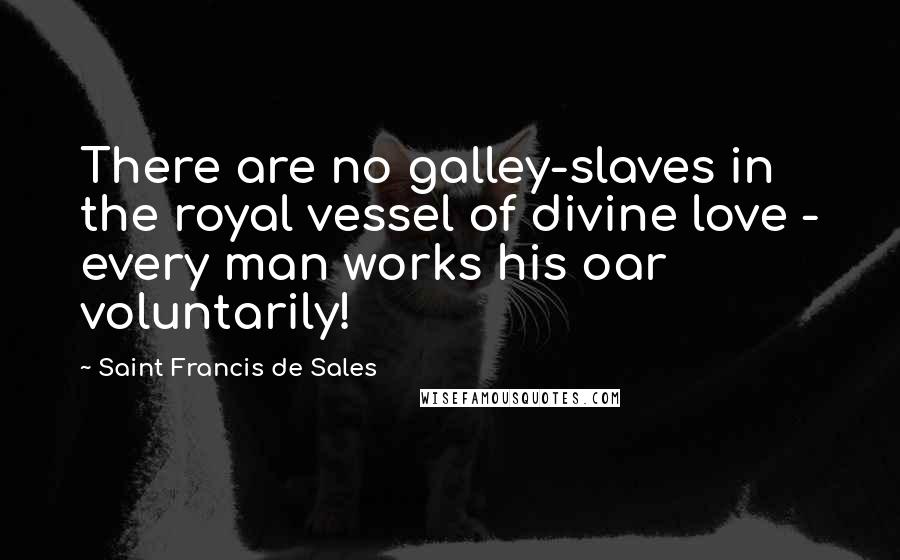 There are no galley-slaves in the royal vessel of divine love - every man works his oar voluntarily!

~ Saint Francis de Sales

WISEFAMOUSQUOTES.COM